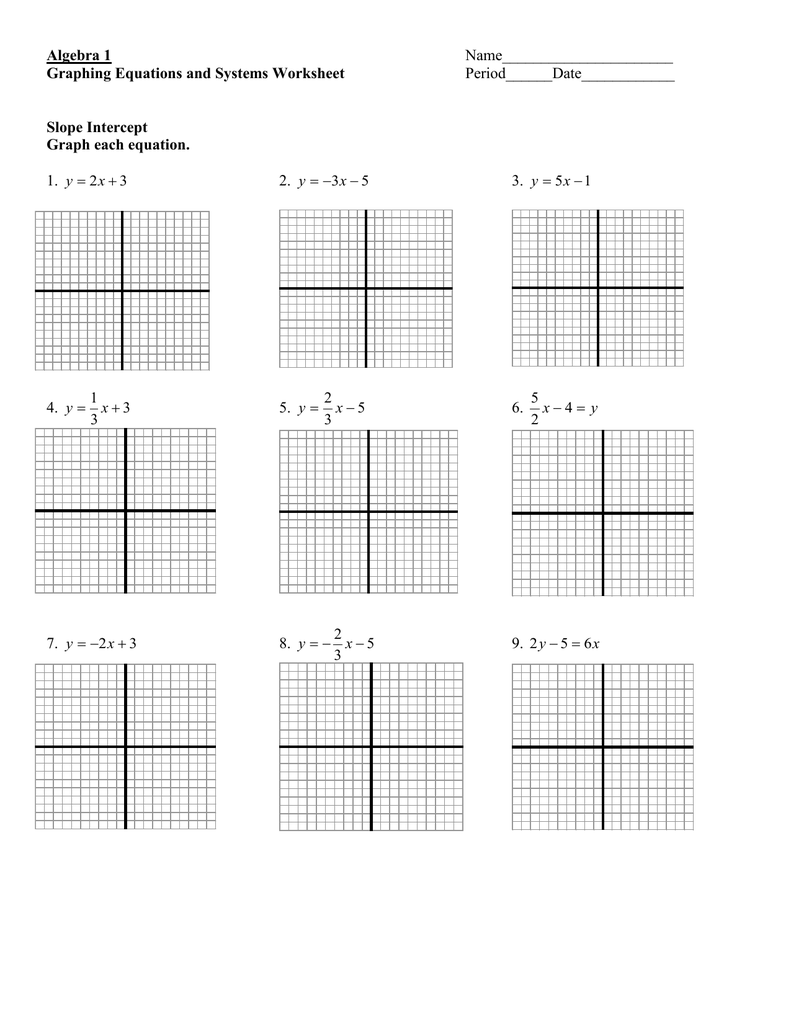 Algebra 1
Graphing Equations and Systems Worksheet

Name______________________
Period______Date____________

Slope Intercept
Graph each equation.

1. $y = 2x + 3$

2. $y = -3x - 5$

3. $y = 5x - 1$

4. $y = \frac{1}{3}x + 3$

5. $y = \frac{2}{3}x - 5$

6. $\frac{5}{2}x - 4 = y$

7. $y = -2x + 3$

8. $y = -\frac{2}{3}x - 5$

9. $2y - 5 = 6x$